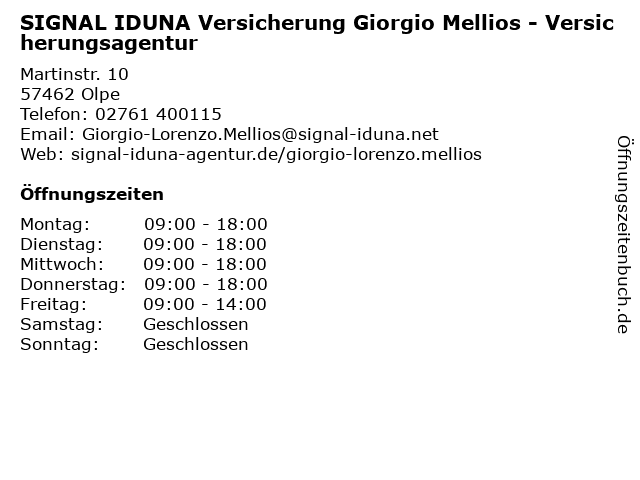 SIGNAL IDUNA Versicherung Giorgio Mellios - Versicherungsagentur

Martinstr. 10
57462 Olpe
Telefon: 02761 400115
Email: Giorgio-Lorenzo.Mellios@signal-iduna.net
Web: signal-iduna-agentur.de/giorgio-lorenzo.mellios

Öffnungszeiten

Montag: 09:00 - 18:00
Dienstag: 09:00 - 18:00
Mittwoch: 09:00 - 18:00
Donnerstag: 09:00 - 18:00
Freitag: 09:00 - 14:00
Samstag: Geschlossen
Sonntag: Geschlossen

Öffnungszeitenbuch.de